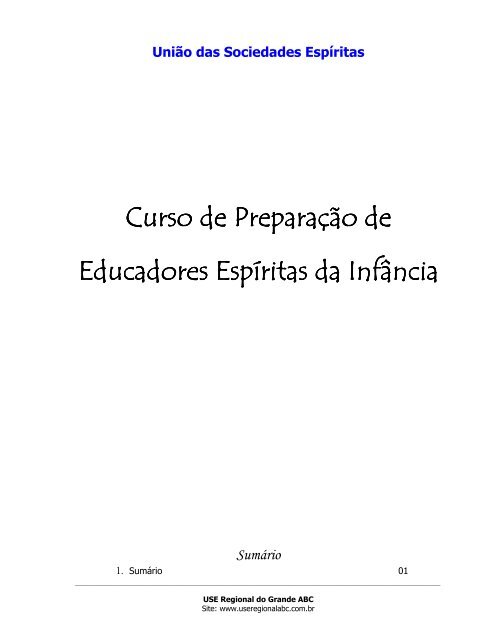 União das Sociedades Espíritas

Curso de Preparação de Educadores Espíritas da Infância

Sumário

1. Sumário 01

USE Regional do Grande ABC
Site: www.useregionalabc.com.br